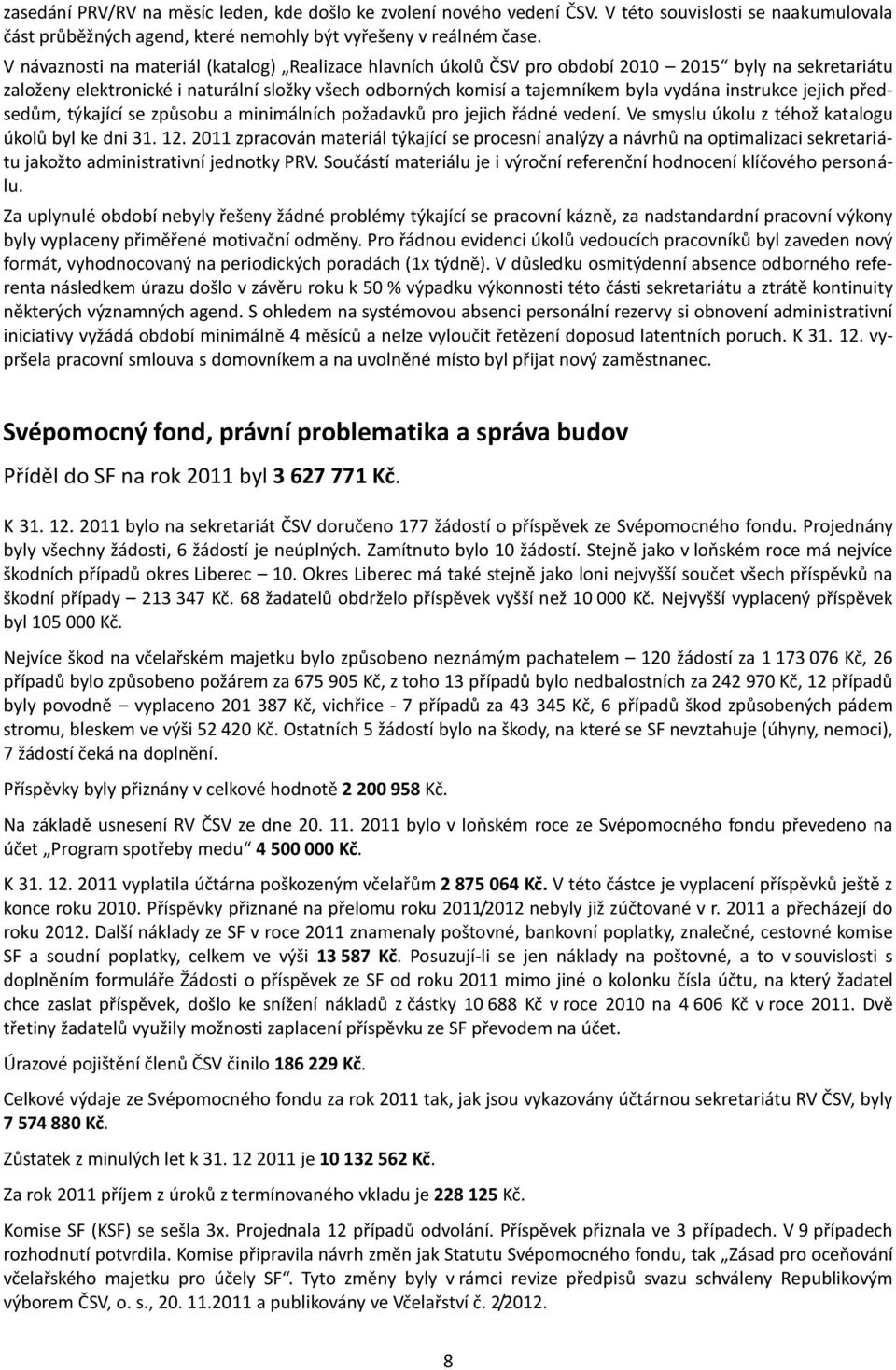 zasedání PRV/RV na měsíc leden, kde došlo ke zvolení nového vedení ČSV. V této souvislosti se naakumulovala část průběžných agend, které nemohly být vyřešeny v reálném čase.

V návaznosti na materiál (katalog) „Realizace hlavních úkolů ČSV pro období 2010 – 2015“ byly na sekretariátu založeny elektronické i naturální složky všech odborných komisí a tajemníkem byla vydána instrukce jejich předsedům, týkající se způsobu a minimálních požadavků pro jejich řádné vedení. Ve smyslu úkolu z téhož katalogu úkolů byl ke dni 31. 12. 2011 zpracován materiál týkající se procesní analýzy a návrhů na optimalizaci sekretariátu jakožto administrativní jednotky PRV. Součástí materiálu je i výroční referenční hodnocení klíčového personálu.

Za uplynulé období nebyly řešeny žádné problémy týkající se pracovní kázně, za nadstandardní pracovní výkony byly vyplaceny přiměřené motivační odměny. Pro řádnou evidenci úkolů vedoucích pracovníků byl zaveden nový formát, vyhodnocovaný na periodických poradách (1x týdně). V důsledku osmitýdenní absence odborného referenta následkem úrazu došlo v závěru roku k 50 % výpadku výkonnosti této části sekretariátu a ztrátě kontinuity některých významných agend. S ohledem na systémovou absenci personální rezervy si obnovení administrativní iniciativy vyžádá období minimálně 4 měsíců a nelze vyloučit řetězení doposud latentních poruch. K 31. 12. vypršela pracovní smlouva s domovníkem a na uvolněné místo byl přijat nový zaměstnanec.

Svépomocný fond, právní problematika a správa budov

Příděl do SF na rok 2011 byl 3 627 771 Kč.

K 31. 12. 2011 bylo na sekretariát ČSV doručeno 177 žádostí o příspěvek ze Svépomocného fondu. Projednány byly všechny žádosti, 6 žádostí je neúplných. Zamítnuto bylo 10 žádostí. Stejně jako v loňském roce má nejvíce škodních případů okres Liberec – 10. Okres Liberec má také stejně jako loni nejvyšší součet všech příspěvků na škodní případy – 213 347 Kč. 68 žadatelů obdrželo příspěvek vyšší než 10 000 Kč. Nejvyšší vyplacený příspěvek byl 105 000 Kč.

Nejvíce škod na včelařském majetku bylo způsobeno neznámým pachatelem – 120 žádostí za 1 173 076 Kč, 26 případů bylo způsobeno požárem za 675 905 Kč, z toho 13 případů bylo nedbalostních za 242 970 Kč, 12 případů byly povodně – vyplaceno 201 387 Kč, vichřice - 7 případů za 43 345 Kč, 6 případů škod způsobených pádem stromu, bleskem ve výši 52 420 Kč. Ostatních 5 žádostí bylo na škody, na které se SF nevztahuje (úhyny, nemoci), 7 žádostí čeká na doplnění.

Příspěvky byly přiznány v celkové hodnotě 2 200 958 Kč.

Na základě usnesení RV ČSV ze dne 20. 11. 2011 bylo v loňském roce ze Svépomocného fondu převedeno na účet „Program spotřeby medu“ 4 500 000 Kč.

K 31. 12. 2011 vyplatila účtárna poškozeným včelařům 2 875 064 Kč. V této částce je vyplacení příspěvků ještě z konce roku 2010. Příspěvky přiznané na přelomu roku 2011/2012 nebyly již zúčtované v r. 2011 a přecházejí do roku 2012. Další náklady ze SF v roce 2011 znamenaly poštovné, bankovní poplatky, znalečné, cestovné komise SF a soudní poplatky, celkem ve výši 13 587 Kč. Posuzují-li se jen náklady na poštovné, a to v souvislosti s doplněním formuláře Žádosti o příspěvek ze SF od roku 2011 mimo jiné o kolonku čísla účtu, na který žadatel chce zaslat příspěvek, došlo ke snížení nákladů z částky 10 688 Kč v roce 2010 na 4 606 Kč v roce 2011. Dvě třetiny žadatelů využily možnosti zaplacení příspěvku ze SF převodem na účet.

Úrazové pojištění členů ČSV činilo 186 229 Kč.

Celkové výdaje ze Svépomocného fondu za rok 2011 tak, jak jsou vykazovány účtárnou sekretariátu RV ČSV, byly 7 574 880 Kč.

Zůstatek z minulých let k 31. 12 2011 je 10 132 562 Kč.

Za rok 2011 příjem z úroků z termínovaného vkladu je 228 125 Kč.

Komise SF (KSF) se sešla 3x. Projednala 12 případů odvolání. Příspěvek přiznala ve 3 případech. V 9 případech rozhodnutí potvrdila. Komise připravila návrh změn jak Statutu Svépomocného fondu, tak „Zásad pro oceňování včelařského majetku pro účely SF“. Tyto změny byly v rámci revize předpisů svazu schváleny Republikovým výborem ČSV, o. s., 20. 11.2011 a publikovány ve Včelařství č. 2/2012.

8